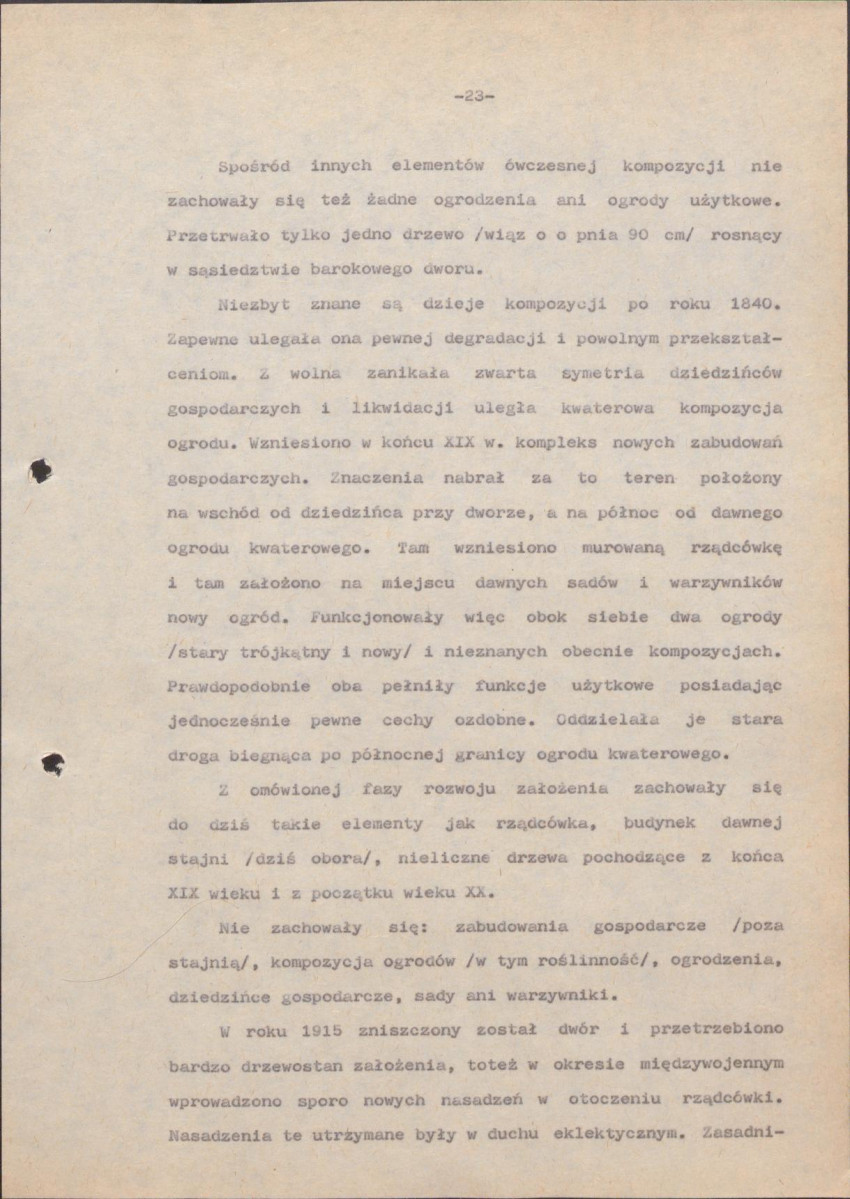 -23-

Spośród innych elementów ówczesnej kompozycji nie zachowały się też żadne ogrodzenia ani ogrody użytkowe. Przetrwało tylko jedno drzewo /wiąz o o pnia 90 cm/ rosnący w sąsiedztwie barokowego dworu.

Niezbyt znane są dzieje kompozycji po roku 1840. Zapewne ulegała ona pewnej degradacji i powolnym przekształceniom. Z wolna zanikała zwarta symetria dziedzińców gospodarczych i likwidacji uległa kwaterowa kompozycja ogrodu. Wzniesiono w końcu XIX w. kompleks nowych zabudowań gospodarczych. Znaczenia nabrał za to teren położony na wschód od dziedzińca przy dworze, a na północ od dawnego ogrodu kwaterowego. Tam wzniesiono murowaną rządcówkę i tam założono na miejscu dawnych sadów i warzywników nowy ogród. Funkcjonowały więc obok siebie dwa ogrody /stary trójkątny i nowy/ i nieznanych obecnie kompozycjach. Prawdopodobnie oba pełniły funkcje użytkowe posiadając jednocześnie pewne cechy ozdobne. Oddzielała je stara droga biegnąca po północnej granicy ogrodu kwaterowego.

Z omówionej fazy rozwoju założenia zachowały się do dziś takie elementy jak rządcówka, budynek dawnej stajni /dziś obora/, nieliczne drzewa pochodzące z końca XIX wieku i z początku wieku XX.

Nie zachowały się: zabudowania gospodarcze /poza stajnią/, kompozycja ogrodów /w tym roślinność/, ogrodzenia, dziedzińce gospodarcze, sady ani warzywniki.

W roku 1915 zniszczony został dwór i przetrzebiono bardzo drzewostan założenia, toteż w okresie międzywojennym wprowadzono sporo nowych nasadzeń w otoczeniu rządcówki. Nasadzenia te utrzymane były w duchu eklektycznym. Zasadni-